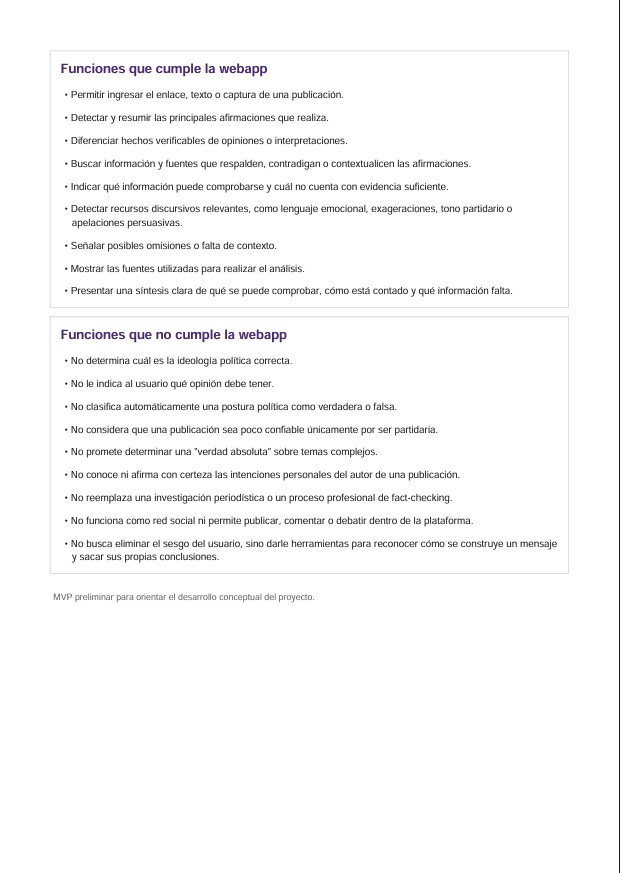 Funciones que cumple la webapp

• Permitir ingresar el enlace, texto o captura de una publicación.

• Detectar y resumir las principales afirmaciones que realiza.

• Diferenciar hechos verificables de opiniones o interpretaciones.

• Buscar información y fuentes que respalden, contradigan o contextualicen las afirmaciones.

• Indicar qué información puede comprobarse y cuál no cuenta con evidencia suficiente.

• Detectar recursos discursivos relevantes, como lenguaje emocional, exageraciones, tono partidario o apelaciones persuasivas.

• Señalar posibles omisiones o falta de contexto.

• Mostrar las fuentes utilizadas para realizar el análisis.

• Presentar una síntesis clara de qué se puede comprobar, cómo está contado y qué información falta.

Funciones que no cumple la webapp

• No determina cuál es la ideología política correcta.

• No le indica al usuario qué opinión debe tener.

• No clasifica automáticamente una postura política como verdadera o falsa.

• No considera que una publicación sea poco confiable únicamente por ser partidaria.

• No promete determinar una "verdad absoluta" sobre temas complejos.

• No conoce ni afirma con certeza las intenciones personales del autor de una publicación.

• No reemplaza una investigación periodística o un proceso profesional de fact-checking.

• No funciona como red social ni permite publicar, comentar o debatir dentro de la plataforma.

• No busca eliminar el sesgo del usuario, sino darle herramientas para reconocer cómo se construye un mensaje y sacar sus propias conclusiones.

MVP preliminar para orientar el desarrollo conceptual del proyecto.